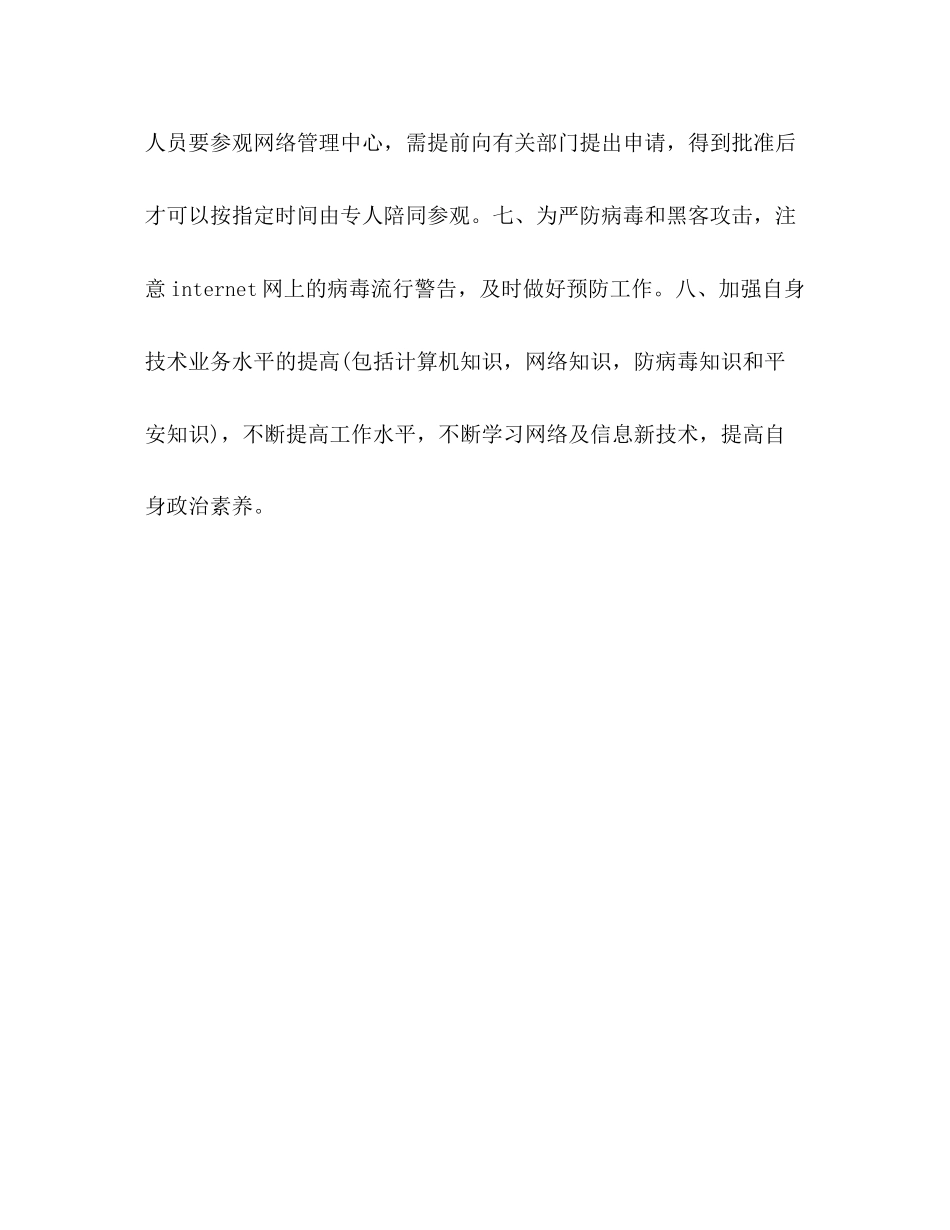 人员要参观网络管理中心，需提前向有关部门提出申请，得到批准后才可以按指定时间由专人陪同参观。七、为严防病毒和黑客攻击，注意 internet 网上的病毒流行警告，及时做好预防工作。八、加强自身技术业务水平的提高(包括计算机知识，网络知识，防病毒知识和平安知识)，不断提高工作水平，不断学习网络及信息新技术，提高自身政治素养。